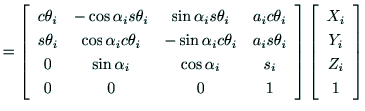 $= \begin{bmatrix} c\theta_i & -\cos\alpha_i s\theta_i & \sin\alpha_i s\theta_i & a_i c\theta_i \\ s\theta_i & \cos\alpha_i c\theta_i & -\sin\alpha_i c\theta_i & a_i s\theta_i \\ 0 & \sin\alpha_i & \cos\alpha_i & s_i \\ 0 & 0 & 0 & 1 \end{bmatrix} \begin{bmatrix} X_i \\ Y_i \\ Z_i \\ 1 \end{bmatrix}$